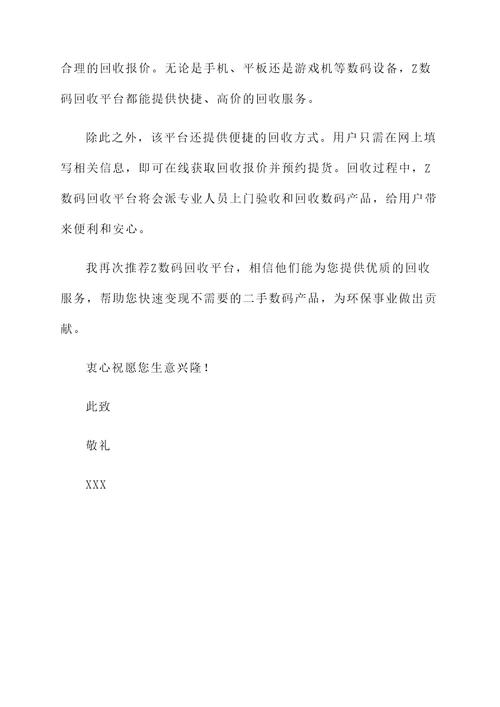 合理的回收报价。无论是手机、平板还是游戏机等数码设备，Z数码回收平台都能提供快捷、高价的回收服务。

除此之外，该平台还提供便捷的回收方式。用户只需在网上填写相关信息，即可在线获取回收报价并预约提货。回收过程中，Z数码回收平台将会派专业人员上门验收和回收数码产品，给用户带来便利和安心。

我再次推荐Z数码回收平台，相信他们能为您提供优质的回收服务，帮助您快速变现不需要的二手数码产品，为环保事业做出贡献。

衷心祝愿您生意兴隆！

此致

敬礼

XXX